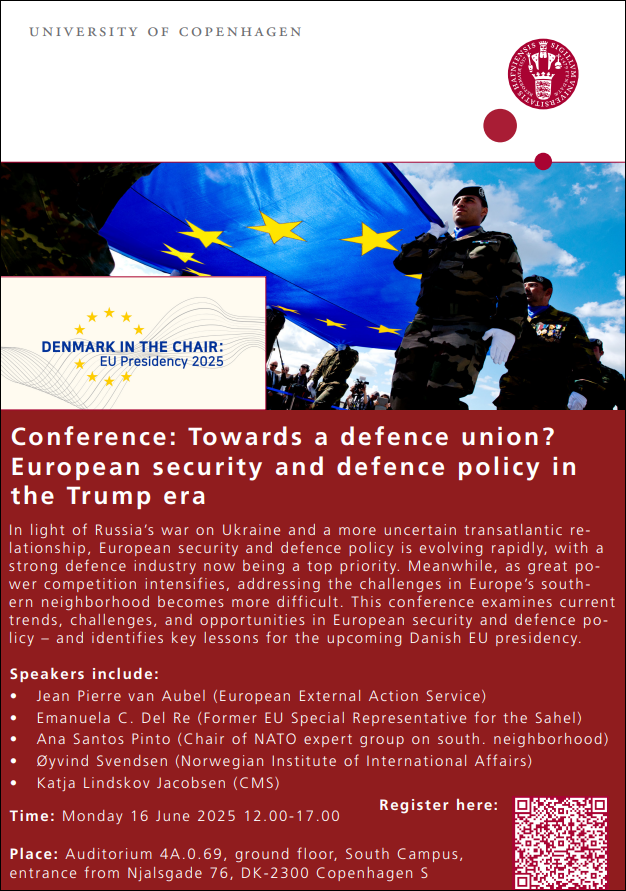 UNIVERSITY OF COPENHAGEN

SIGILLUM UNIVERSITATIS HAFNIENSIS

DENMARK IN THE CHAIR:
EU Presidency 2025

Conference: Towards a defence union? European security and defence policy in the Trump era

In light of Russia's war on Ukraine and a more uncertain transatlantic relationship, European security and defence policy is evolving rapidly, with a strong defence industry now being a top priority. Meanwhile, as great power competition intensifies, addressing the challenges in Europe's southern neighborhood becomes more difficult. This conference examines current trends, challenges, and opportunities in European security and defence policy – and identifies key lessons for the upcoming Danish EU presidency.

Speakers include:
• Jean Pierre van Aubel (European External Action Service)
• Emanuela C. Del Re (Former EU Special Representative for the Sahel)
• Ana Santos Pinto (Chair of NATO expert group on south. neighborhood)
• Øyvind Svendsen (Norwegian Institute of International Affairs)
• Katja Lindskov Jacobsen (CMS)

Register here:

Time: Monday 16 June 2025 12.00-17.00

Place: Auditorium 4A.0.69, ground floor, South Campus, entrance from Njalsgade 76, DK-2300 Copenhagen S